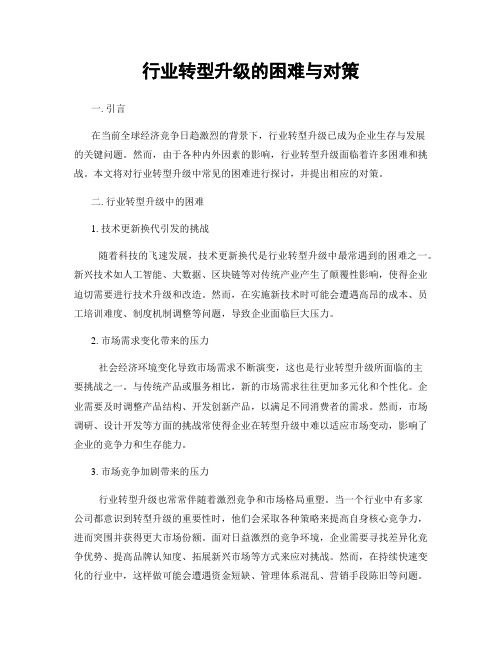 行业转型升级的困难与对策

一. 引言

在当前全球经济竞争日趋激烈的背景下，行业转型升级已成为企业生存与发展的关键问题。然而，由于各种内外因素的影响，行业转型升级面临着许多困难和挑战。本文将对行业转型升级中常见的困难进行探讨，并提出相应的对策。

二. 行业转型升级中的困难

1. 技术更新换代引发的挑战

随着科技的飞速发展，技术更新换代是行业转型升级中最常遇到的困难之一。新兴技术如人工智能、大数据、区块链等对传统产业产生了颠覆性影响，使得企业迫切需要进行技术升级和改造。然而，在实施新技术时可能会遭遇高昂的成本、员工培训难度、制度机制调整等问题，导致企业面临巨大压力。

2. 市场需求变化带来的压力

社会经济环境变化导致市场需求不断演变，这也是行业转型升级所面临的主要挑战之一。与传统产品或服务相比，新的市场需求往往更加多元化和个性化。企业需要及时调整产品结构、开发创新产品，以满足不同消费者的需求。然而，市场调研、设计开发等方面的挑战常使得企业在转型升级中难以适应市场变动，影响了企业的竞争力和生存能力。

3. 市场竞争加剧带来的压力

行业转型升级也常常伴随着激烈竞争和市场格局重塑。当一个行业中有多家公司都意识到转型升级的重要性时，他们会采取各种策略来提高自身核心竞争力，进而突围并获得更大市场份额。面对日益激烈的竞争环境，企业需要寻找差异化竞争优势、提高品牌认知度、拓展新兴市场等方式来应对挑战。然而，在持续快速变化的行业中，这样做可能会遭遇资金短缺、管理体系混乱、营销手段陈旧等问题。